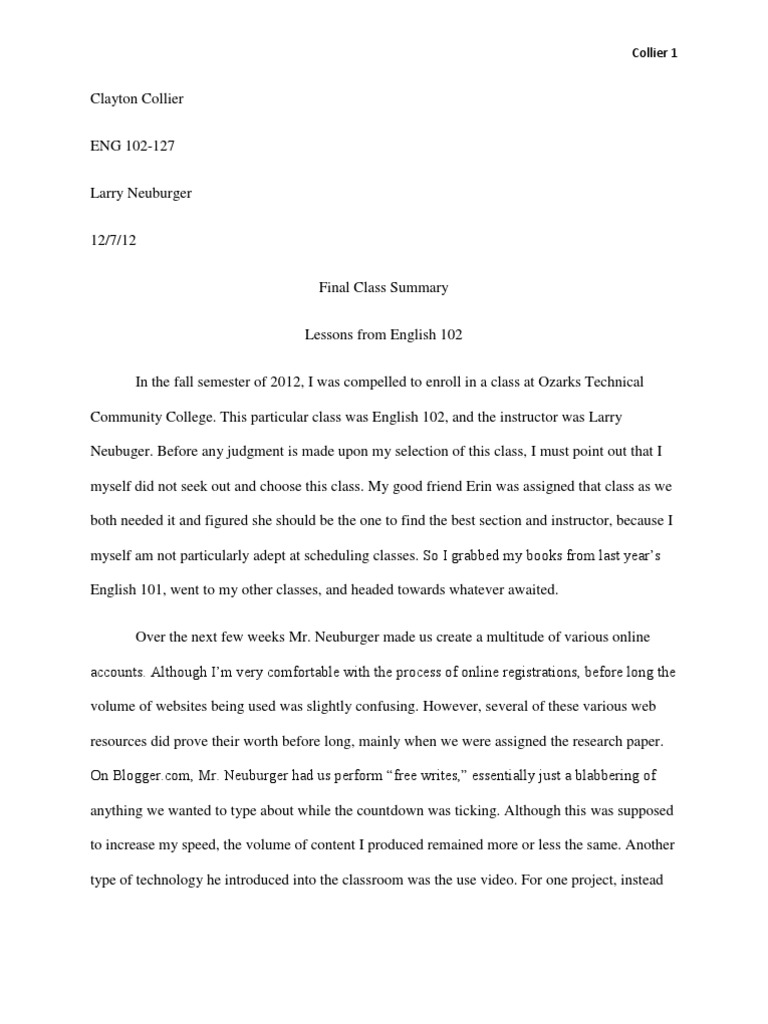 Collier 1

Clayton Collier

ENG 102-127

Larry Neuburger

12/7/12

Final Class Summary

Lessons from English 102

In the fall semester of 2012, I was compelled to enroll in a class at Ozarks Technical Community College. This particular class was English 102, and the instructor was Larry Neubuger. Before any judgment is made upon my selection of this class, I must point out that I myself did not seek out and choose this class. My good friend Erin was assigned that class as we both needed it and figured she should be the one to find the best section and instructor, because I myself am not particularly adept at scheduling classes. So I grabbed my books from last year's English 101, went to my other classes, and headed towards whatever awaited.

Over the next few weeks Mr. Neuburger made us create a multitude of various online accounts. Although I'm very comfortable with the process of online registrations, before long the volume of websites being used was slightly confusing. However, several of these various web resources did prove their worth before long, mainly when we were assigned the research paper. On Blogger.com, Mr. Neuburger had us perform "free writes," essentially just a blabbering of anything we wanted to type about while the countdown was ticking. Although this was supposed to increase my speed, the volume of content I produced remained more or less the same. Another type of technology he introduced into the classroom was the use video. For one project, instead